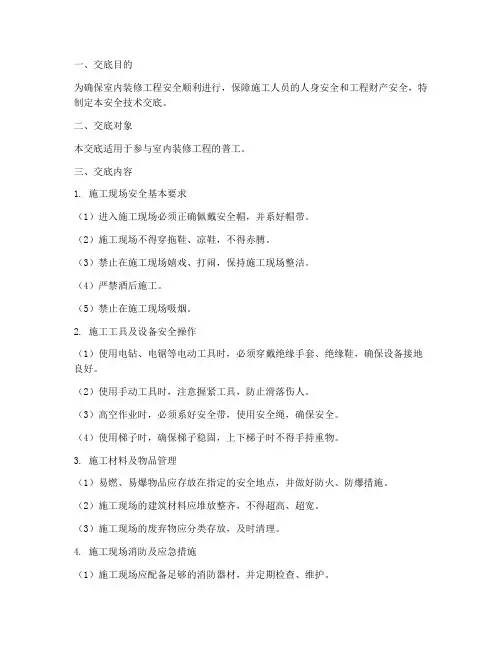 一、交底目的

为确保室内装修工程安全顺利进行，保障施工人员的人身安全和工程财产安全，特制定本安全技术交底。

二、交底对象

本交底适用于参与室内装修工程的普工。

三、交底内容

1. 施工现场安全基本要求

（1）进入施工现场必须正确佩戴安全帽，并系好帽带。

（2）施工现场不得穿拖鞋、凉鞋，不得赤膊。

（3）禁止在施工现场嬉戏、打闹，保持施工现场整洁。

（4）严禁酒后施工。

（5）禁止在施工现场吸烟。

2. 施工工具及设备安全操作

（1）使用电钻、电锯等电动工具时，必须穿戴绝缘手套、绝缘鞋，确保设备接地良好。

（2）使用手动工具时，注意握紧工具，防止滑落伤人。

（3）高空作业时，必须系好安全带，使用安全绳，确保安全。

（4）使用梯子时，确保梯子稳固，上下梯子时不得手持重物。

3. 施工材料及物品管理

（1）易燃、易爆物品应存放在指定的安全地点，并做好防火、防爆措施。

（2）施工现场的建筑材料应堆放整齐，不得超高、超宽。

（3）施工现场的废弃物应分类存放，及时清理。

4. 施工现场消防及应急措施

（1）施工现场应配备足够的消防器材，并定期检查、维护。